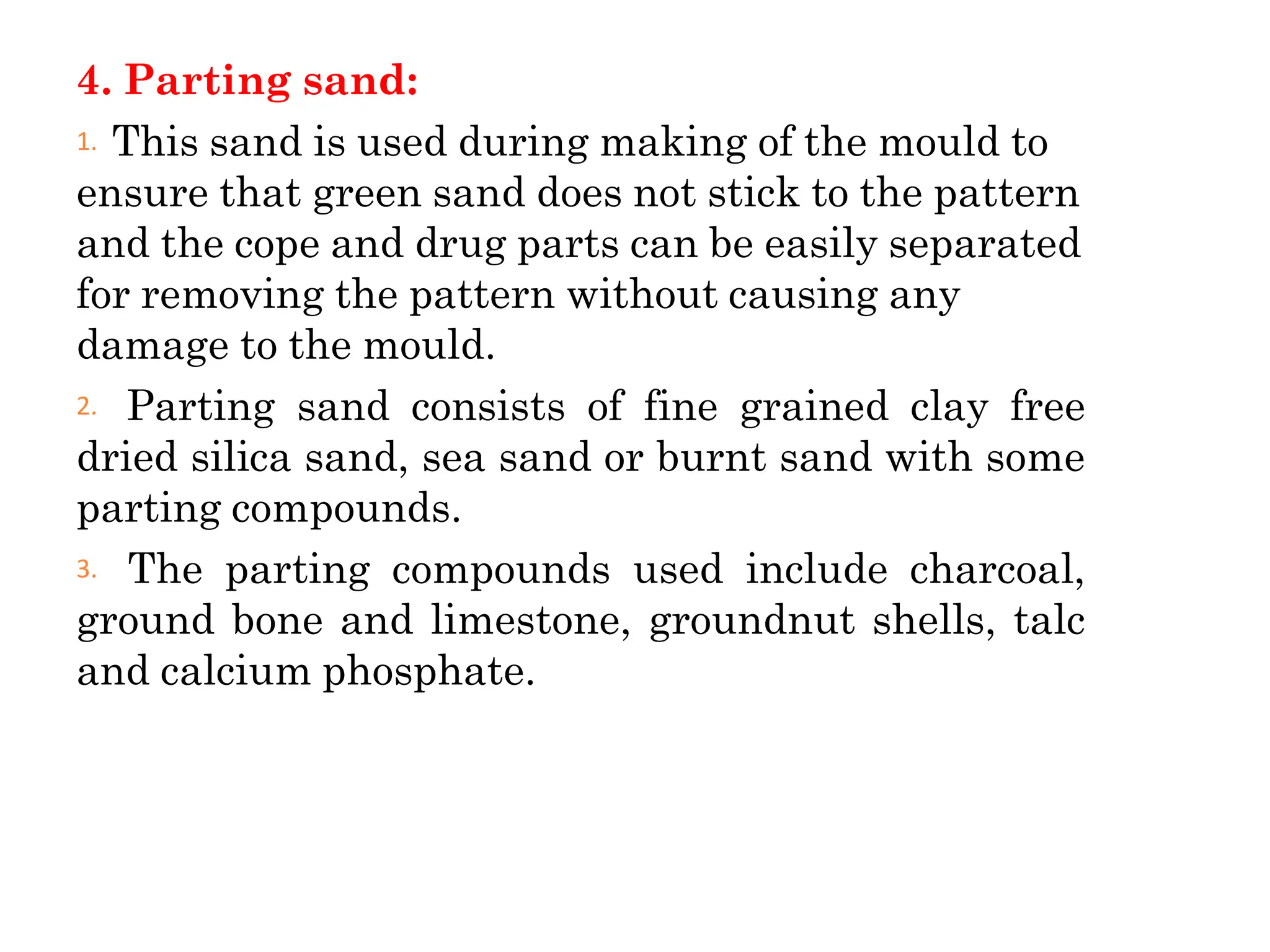 4. Parting sand:

1. This sand is used during making of the mould to ensure that green sand does not stick to the pattern and the cope and drug parts can be easily separated for removing the pattern without causing any damage to the mould.

2. Parting sand consists of fine grained clay free dried silica sand, sea sand or burnt sand with some parting compounds.

3. The parting compounds used include charcoal, ground bone and limestone, groundnut shells, talc and calcium phosphate.